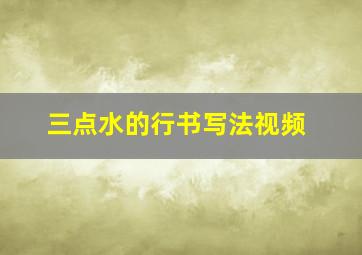 三点水的行书写法视频